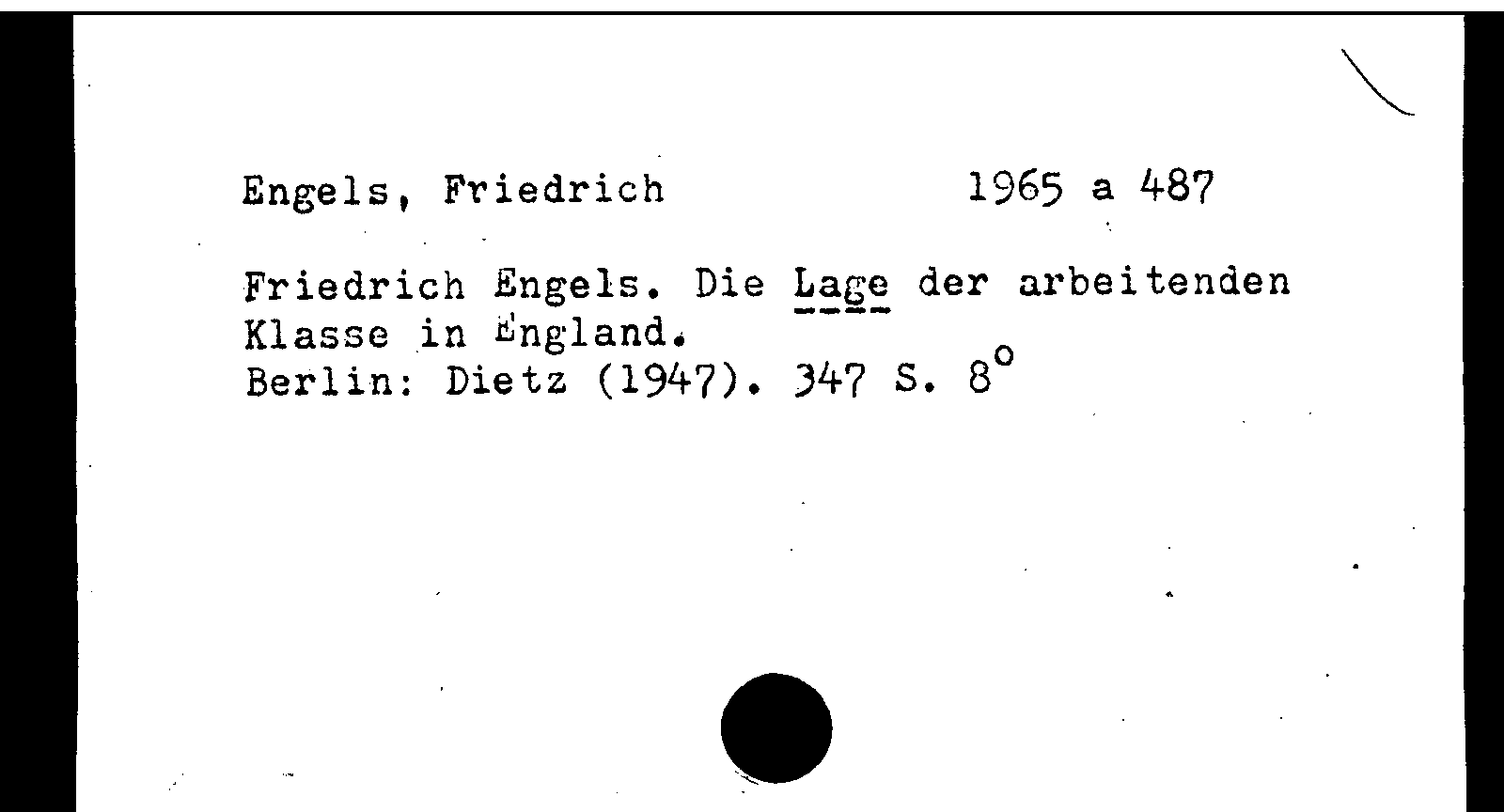 Engels, Friedrich 1965 a 487

Friedrich Engels. Die Lage der arbeitenden Klasse in England.
Berlin: Dietz (1947). 347 S. 8°